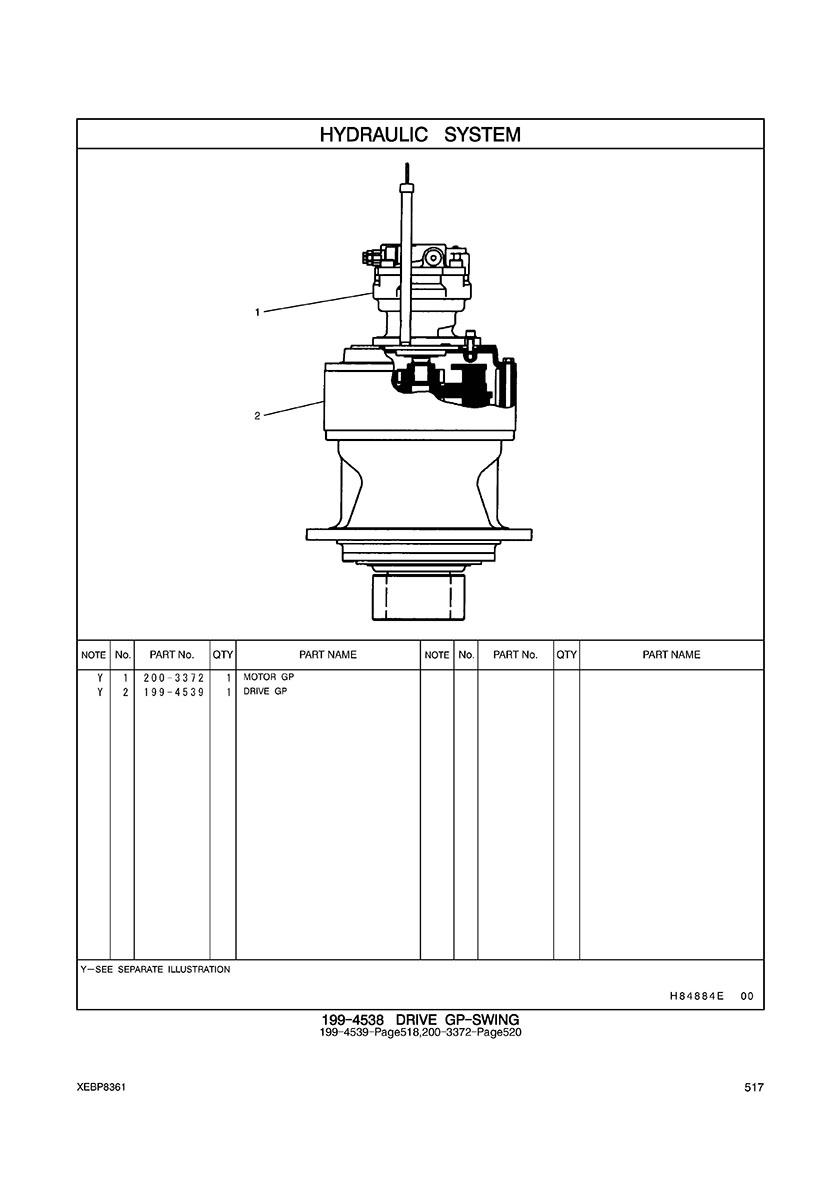 HYDRAULIC SYSTEM

1

2

| NOTE | No. | PART No. | QTY | PART NAME | NOTE | No. | PART No. | QTY | PART NAME |
|---|---|---|---|---|---|---|---|---|---|
| Y | 1 | 200-3372 | 1 | MOTOR GP | | | | | |
| Y | 2 | 199-4539 | 1 | DRIVE GP | | | | | |

Y-SEE SEPARATE ILLUSTRATION

H84884E 00

199-4538 DRIVE GP-SWING
199-4539-Page518,200-3372-Page520

XEBP8361

517